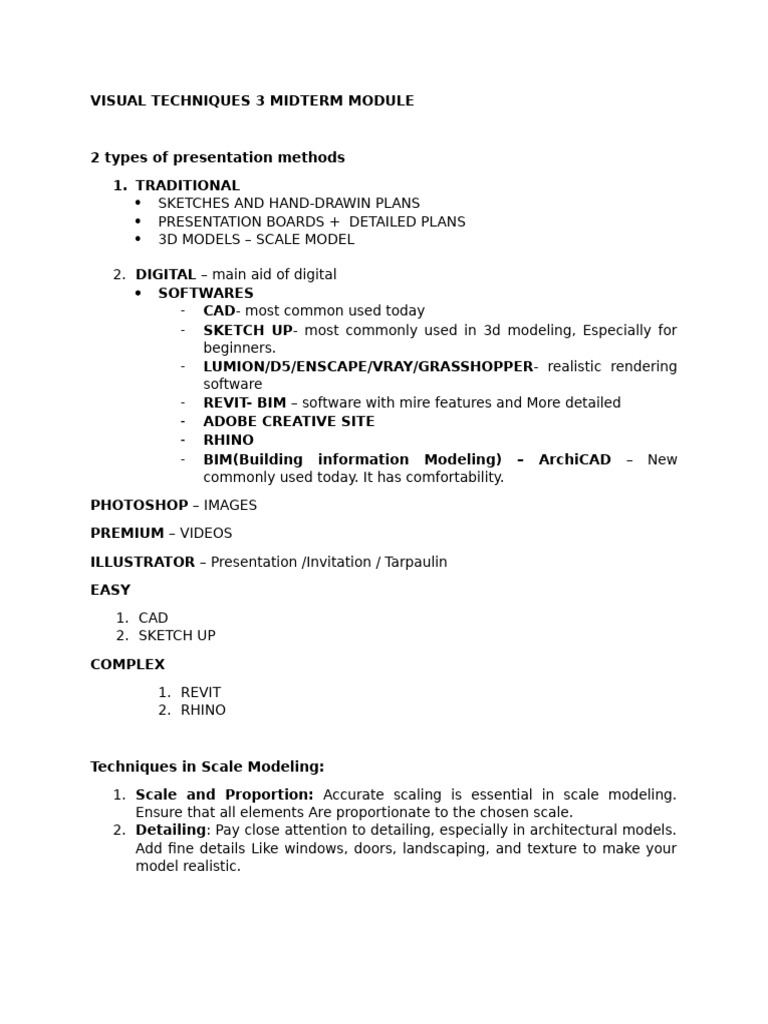 VISUAL TECHNIQUES 3 MIDTERM MODULE

2 types of presentation methods

1. TRADITIONAL
• SKETCHES AND HAND-DRAWIN PLANS
• PRESENTATION BOARDS + DETAILED PLANS
• 3D MODELS – SCALE MODEL

2. DIGITAL – main aid of digital
• SOFTWARES
- CAD- most common used today
- SKETCH UP- most commonly used in 3d modeling, Especially for beginners.
- LUMION/D5/ENSCAPE/VRAY/GRASSHOPPER- realistic rendering software
- REVIT- BIM – software with mire features and More detailed
- ADOBE CREATIVE SITE
- RHINO
- BIM(Building information Modeling) – ArchiCAD – New commonly used today. It has comfortability.

PHOTOSHOP – IMAGES

PREMIUM – VIDEOS

ILLUSTRATOR – Presentation /Invitation / Tarpaulin

EASY

1. CAD
2. SKETCH UP

COMPLEX

1. REVIT
2. RHINO

Techniques in Scale Modeling:

1. Scale and Proportion: Accurate scaling is essential in scale modeling. Ensure that all elements Are proportionate to the chosen scale.
2. Detailing: Pay close attention to detailing, especially in architectural models. Add fine details Like windows, doors, landscaping, and texture to make your model realistic.